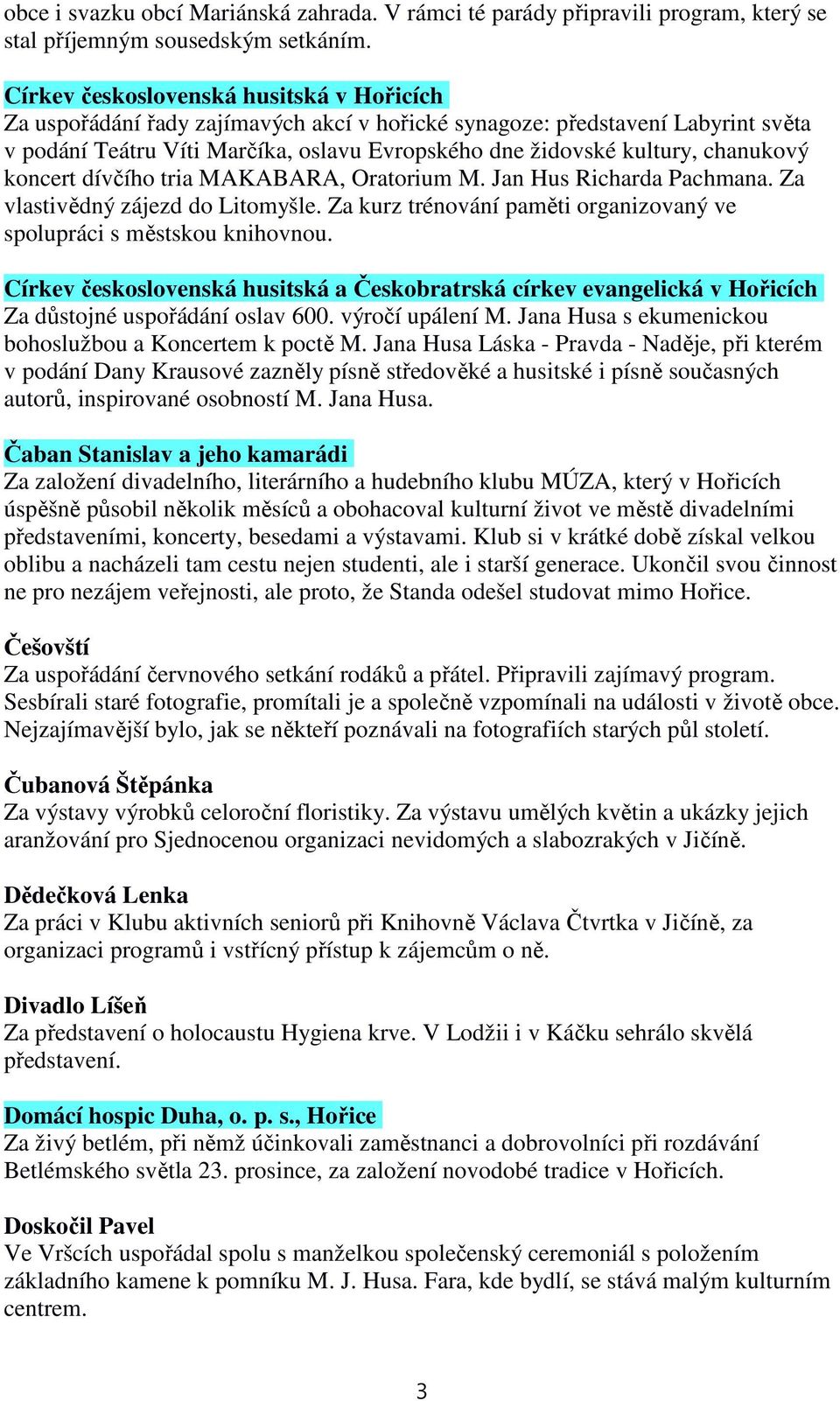 obce i svazku obcí Mariánská zahrada. V rámci té parády připravili program, který se stal příjemným sousedským setkáním.

Církev československá husitská v Hořicích
Za uspořádání řady zajímavých akcí v hořické synagoze: představení Labyrint světa v podání Teátru Víti Marčíka, oslavu Evropského dne židovské kultury, chanukový koncert dívčího tria MAKABARA, Oratorium M. Jan Hus Richarda Pachmana. Za vlastivědný zájezd do Litomyšle. Za kurz trénování paměti organizovaný ve spolupráci s městskou knihovnou.

Církev československá husitská a Českobratrská církev evangelická v Hořicích
Za důstojné uspořádání oslav 600. výročí upálení M. Jana Husa s ekumenickou bohoslužbou a Koncertem k poctě M. Jana Husa Láska - Pravda - Naděje, při kterém v podání Dany Krausové zazněly písně středověké a husitské i písně současných autorů, inspirované osobností M. Jana Husa.

Čaban Stanislav a jeho kamarádi
Za založení divadelního, literárního a hudebního klubu MÚZA, který v Hořicích úspěšně působil několik měsíců a obohacoval kulturní život ve městě divadelními představeními, koncerty, besedami a výstavami. Klub si v krátké době získal velkou oblibu a nacházeli tam cestu nejen studenti, ale i starší generace. Ukončil svou činnost ne pro nezájem veřejnosti, ale proto, že Standa odešel studovat mimo Hořice.

Češovští
Za uspořádání červnového setkání rodáků a přátel. Připravili zajímavý program. Sesbírali staré fotografie, promítali je a společně vzpomínali na události v životě obce. Nejzajímavější bylo, jak se někteří poznávali na fotografiích starých půl století.

Čubanová Štěpánka
Za výstavy výrobků celoroční floristiky. Za výstavu umělých květin a ukázky jejich aranžování pro Sjednocenou organizaci nevidomých a slabozrakých v Jičíně.

Dědečková Lenka
Za práci v Klubu aktivních seniorů při Knihovně Václava Čtvrtka v Jičíně, za organizaci programů i vstřícný přístup k zájemcům o ně.

Divadlo Líšeň
Za představení o holocaustu Hygiena krve. V Lodžii i v Káčku sehrálo skvělá představení.

Domácí hospic Duha, o. p. s., Hořice
Za živý betlém, při němž účinkovali zaměstnanci a dobrovolníci při rozdávání Betlémského světla 23. prosince, za založení novodobé tradice v Hořicích.

Doskočil Pavel
Ve Vršcích uspořádal spolu s manželkou společenský ceremoniál s položením základního kamene k pomníku M. J. Husa. Fara, kde bydlí, se stává malým kulturním centrem.

3